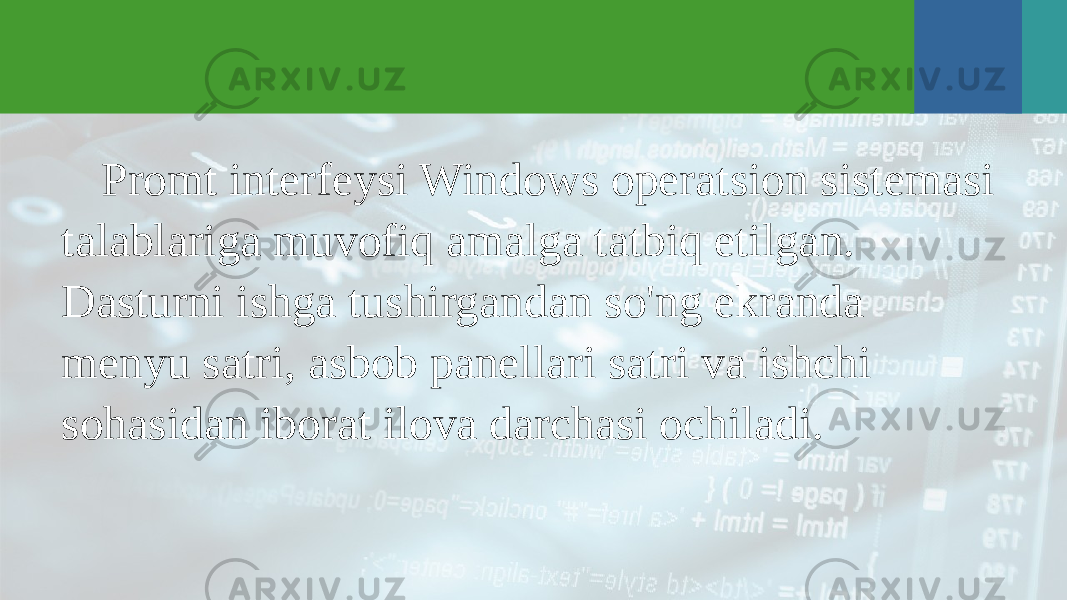 ARXIV.UZ ARXIV.UZ

Promt interfeysi Windows operatsion sistemasi talablariga muvofiq amalga tatbiq etilgan. Dasturni ishga tushirgandan so'ng ekranda menyu satri, asbob panellari satri va ishchi sohasidan iborat ilova darchasi ochiladi.

ARXIV.UZ ARXIV.UZ